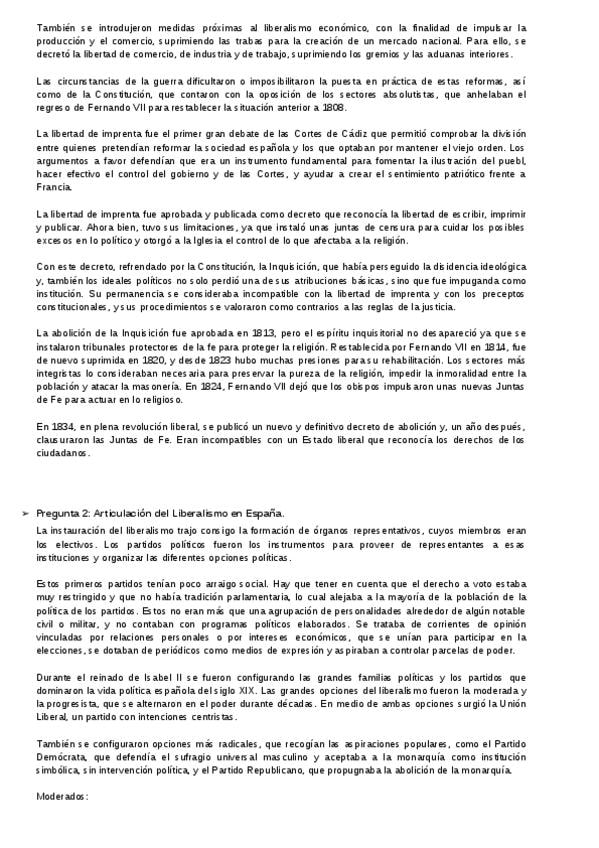 También se introdujeron medidas próximas al liberalismo económico, con la finalidad de impulsar la producción y el comercio, suprimiendo las trabas para la creación de un mercado nacional. Para ello, se decretó la libertad de comercio, de industria y de trabajo, suprimiendo los gremios y las aduanas interiores.

Las circunstancias de la guerra dificultaron o imposibilitaron la puesta en práctica de estas reformas, así como de la Constitución, que contaron con la oposición de los sectores absolutistas, que anhelaban el regreso de Fernando VII para restablecer la situación anterior a 1808.

La libertad de imprenta fue el primer gran debate de las Cortes de Cádiz que permitió comprobar la división entre quienes pretendían reformar la sociedad española y los que optaban por mantener el viejo orden. Los argumentos a favor defendían que era un instrumento fundamental para fomentar la ilustración del puebl, hacer efectivo el control del gobierno y de las Cortes, y ayudar a crear el sentimiento patriótico frente a Francia.

La libertad de imprenta fue aprobada y publicada como decreto que reconocía la libertad de escribir, imprimir y publicar. Ahora bien, tuvo sus limitaciones, ya que instaló unas juntas de censura para cuidar los posibles excesos en lo político y otorgó a la Iglesia el control de lo que afectaba a la religión.

Con este decreto, refrendado por la Constitución, la Inquisición, que había perseguido la disidencia ideológica y, también los ideales políticos no solo perdió una de sus atribuciones básicas, sino que fue impugnada como institución. Su permanencia se consideraba incompatible con la libertad de imprenta y con los preceptos constitucionales, y sus procedimientos se valoraron como contrarios a las reglas de la justicia.

La abolición de la Inquisición fue aprobada en 1813, pero el espíritu inquisitorial no desapareció ya que se instalaron tribunales protectores de la fe para proteger la religión. Restablecida por Fernando VII en 1814, fue de nuevo suprimida en 1820, y desde 1823 hubo muchas presiones para su rehabilitación. Los sectores más integristas lo consideraban necesaria para preservar la pureza de la religión, impedir la inmoralidad entre la población y atacar la masonería. En 1824, Fernando VII dejó que los obispos impulsaron unas nuevas Juntas de Fe para actuar en lo religioso.

En 1834, en plena revolución liberal, se publicó un nuevo y definitivo decreto de abolición y, un año después, clausuraron las Juntas de Fe. Eran incompatibles con un Estado liberal que reconocía los derechos de los ciudadanos.

➢ Pregunta 2: Articulación del Liberalismo en España.

La instauración del liberalismo trajo consigo la formación de órganos representativos, cuyos miembros eran los electivos. Los partidos políticos fueron los instrumentos para proveer de representantes a esas instituciones y organizar las diferentes opciones políticas.

Estos primeros partidos tenían poco arraigo social. Hay que tener en cuenta que el derecho a voto estaba muy restringido y que no había tradición parlamentaria, lo cual alejaba a la mayoría de la población de la política de los partidos. Estos no eran más que una agrupación de personalidades alrededor de algún notable civil o militar, y no contaban con programas políticos elaborados. Se trataba de corrientes de opinión vinculadas por relaciones personales o por intereses económicos, que se unían para participar en la elecciones, se dotaban de periódicos como medios de expresión y aspiraban a controlar parcelas de poder.

Durante el reinado de Isabel II se fueron configurando las grandes familias políticas y los partidos que dominaron la vida política española del siglo XIX. Las grandes opciones del liberalismo fueron la moderada y la progresista, que se alternaron en el poder durante décadas. En medio de ambas opciones surgió la Unión Liberal, un partido con intenciones centristas.

También se configuraron opciones más radicales, que recogían las aspiraciones populares, como el Partido Demócrata, que defendía el sufragio universal masculino y aceptaba a la monarquía como institución simbólica, sin intervención política, y el Partido Republicano, que propugnaba la abolición de la monarquía.

Moderados: